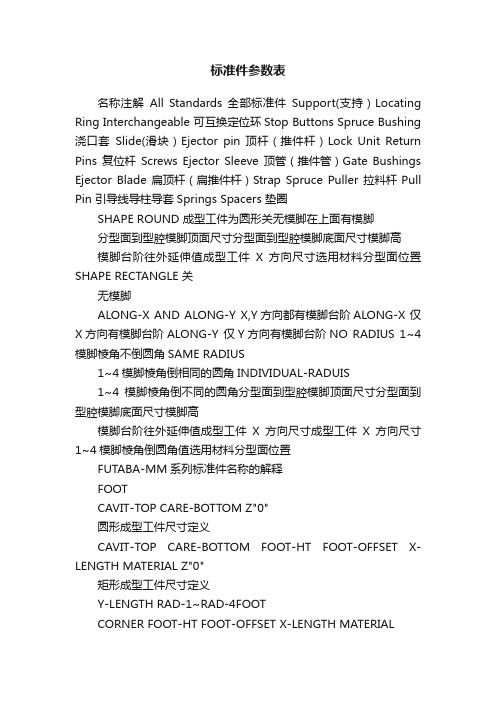 标准件参数表

名称注解 All Standards 全部标准件 Support(支持）Locating Ring Interchangeable 可互换定位环 Stop Buttons Spruce Bushing 浇口套 Slide(滑块）Ejector pin 顶杆（推件杆）Lock Unit Return Pins 复位杆 Screws Ejector Sleeve 顶管（推件管）Gate Bushings Ejector Blade 扁顶杆（扁推件杆）Strap Spruce Puller 拉料杆 Pull Pin 引导线导柱导套 Springs Spacers 垫圈

SHAPE ROUND 成型工件为圆形关无模脚在上面有模脚

分型面到型腔模脚顶面尺寸分型面到型腔模脚底面尺寸模脚高

模脚台阶往外延伸值成型工件 X 方向尺寸选用材料分型面位置 SHAPE RECTANGLE 关

无模脚

ALONG-X AND ALONG-Y X,Y 方向都有模脚台阶 ALONG-X 仅 X 方向有模脚台阶 ALONG-Y 仅 Y 方向有模脚台阶 NO RADIUS 1~4 模脚棱角不倒圆角 SAME RADIUS

1~4 模脚棱角倒相同的圆角 INDIVIDUAL-RADUIS

1~4 模脚棱角倒不同的圆角分型面到型腔模脚顶面尺寸分型面到型腔模脚底面尺寸模脚高

模脚台阶往外延伸值成型工件 X 方向尺寸成型工件 X 方向尺寸 1~4 模脚棱角倒圆角值选用材料分型面位置

FUTABA-MM 系列标准件名称的解释

FOOT

CAVIT-TOP CARE-BOTTOM Z"0"

圆形成型工件尺寸定义

CAVIT-TOP CARE-BOTTOM FOOT-HT FOOT-OFFSET X-LENGTH MATERIAL Z"0"

矩形成型工件尺寸定义

Y-LENGTH RAD-1~RAD-4FOOT

CORNER FOOT-HT FOOT-OFFSET X-LENGTH MATERIAL